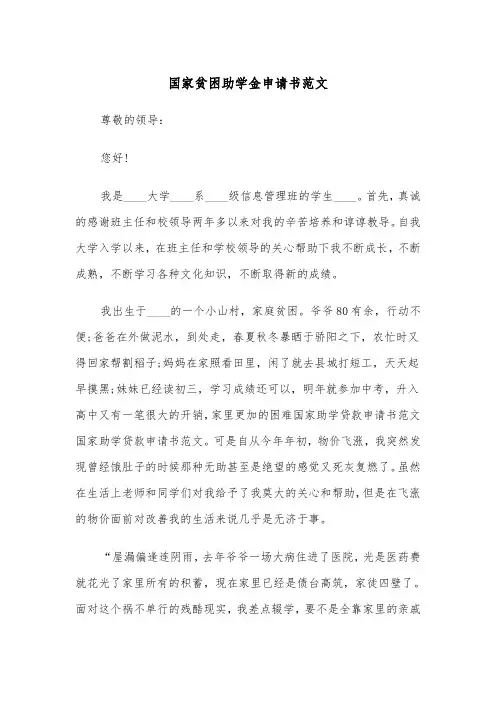 国家贫困助学金申请书范文

尊敬的领导：

您好！

我是____大学____系____级信息管理班的学生____。首先，真诚的感谢班主任和校领导两年多以来对我的辛苦培养和谆谆教导。自我大学入学以来，在班主任和学校领导的关心帮助下我不断成长，不断成熟，不断学习各种文化知识，不断取得新的成绩。

我出生于____的一个小山村，家庭贫困。爷爷80有余，行动不便;爸爸在外做泥水，到处走，春夏秋冬暴晒于骄阳之下，农忙时又得回家帮割稻子;妈妈在家照看田里，闲了就去县城打短工，天天起早摸黑;妹妹已经读初三，学习成绩还可以，明年就参加中考，升入高中又有一笔很大的开销，家里更加的困难国家助学贷款申请书范文国家助学贷款申请书范文。可是自从今年年初，物价飞涨，我突然发现曾经饿肚子的时候那种无助甚至是绝望的感觉又死灰复燃了。虽然在生活上老师和同学们对我给予了我莫大的关心和帮助，但是在飞涨的物价面前对改善我的生活来说几乎是无济于事。

“屋漏偏逢连阴雨，去年爷爷一场大病住进了医院，光是医药费就花光了家里所有的积蓄，现在家里已经是债台高筑，家徒四壁了。面对这个祸不单行的残酷现实，我差点辍学，要不是全靠家里的亲戚